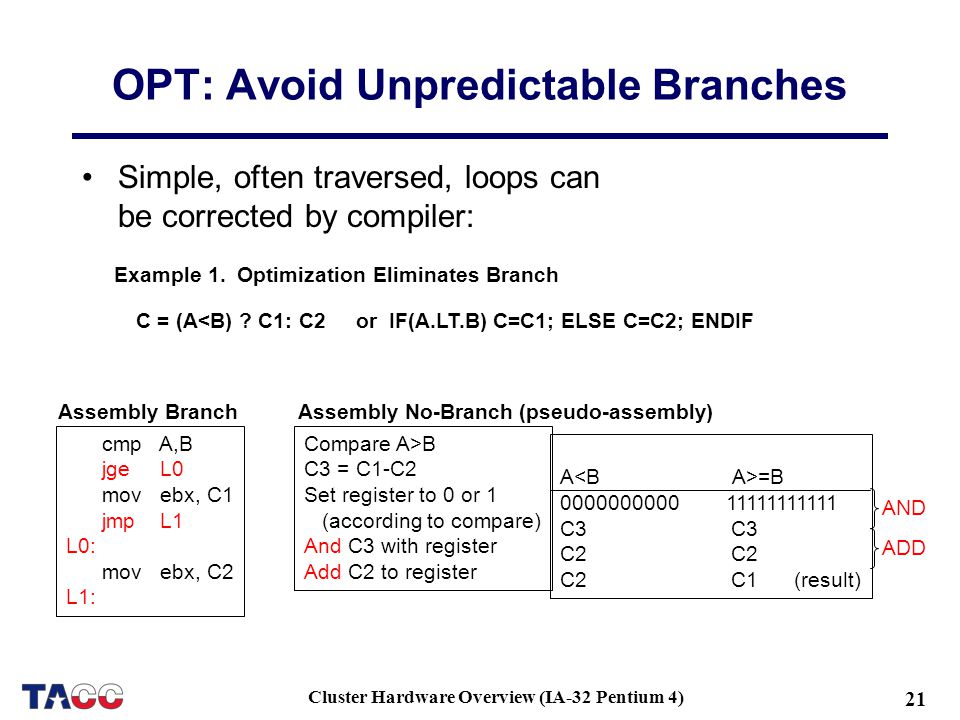 OPT: Avoid Unpredictable Branches

• Simple, often traversed, loops can be corrected by compiler:

Example 1. Optimization Eliminates Branch

C = (A<B) ? C1: C2 or IF(A.LT.B) C=C1; ELSE C=C2; ENDIF

Assembly Branch

cmp A,B
jge L0
mov ebx, C1
jmp L1
L0:
mov ebx, C2
L1:

Assembly No-Branch (pseudo-assembly)

Compare A>B
C3 = C1-C2
Set register to 0 or 1
(according to compare)
And C3 with register
Add C2 to register

| A<B | A>=B |
|---|---|
| 0000000000 | 11111111111 |
| C3 | C3 |
| C2 | C2 |
| C2 | C1 (result) |

AND
ADD

TACC

Cluster Hardware Overview (IA-32 Pentium 4)

21